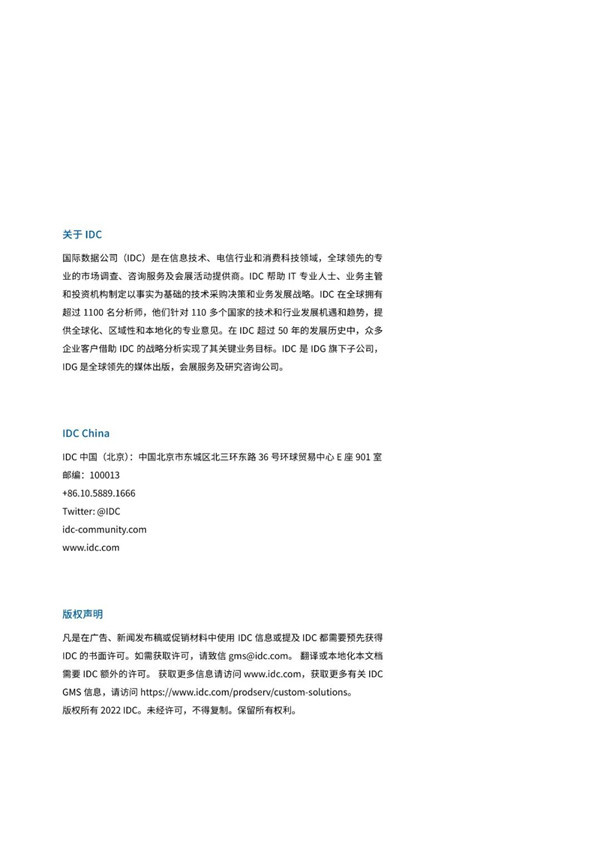 关于 IDC

国际数据公司（IDC）是在信息技术、电信行业和消费科技领域，全球领先的专业的市场调查、咨询服务及会展活动提供商。IDC 帮助 IT 专业人士、业务主管和投资机构制定以事实为基础的技术采购决策和业务发展战略。IDC 在全球拥有超过 1100 名分析师，他们针对 110 多个国家的技术和行业发展机遇和趋势，提供全球化、区域性和本地化的专业意见。在 IDC 超过 50 年的发展历史中，众多企业客户借助 IDC 的战略分析实现了其关键业务目标。IDC 是 IDG 旗下子公司，IDG 是全球领先的媒体出版，会展服务及研究咨询公司。

IDC China

IDC 中国（北京）：中国北京市东城区北三环东路 36 号环球贸易中心 E 座 901 室
邮编：100013
+86.10.5889.1666
Twitter: @IDC
idc-community.com
www.idc.com

版权声明

凡是在广告、新闻发布稿或促销材料中使用 IDC 信息或提及 IDC 都需要预先获得 IDC 的书面许可。如需获取许可，请致信 gms@idc.com。 翻译或本地化本文档需要 IDC 额外的许可。 获取更多信息请访问 www.idc.com，获取更多有关 IDC GMS 信息，请访问 https://www.idc.com/prodserv/custom-solutions。
版权所有 2022 IDC。未经许可，不得复制。保留所有权利。